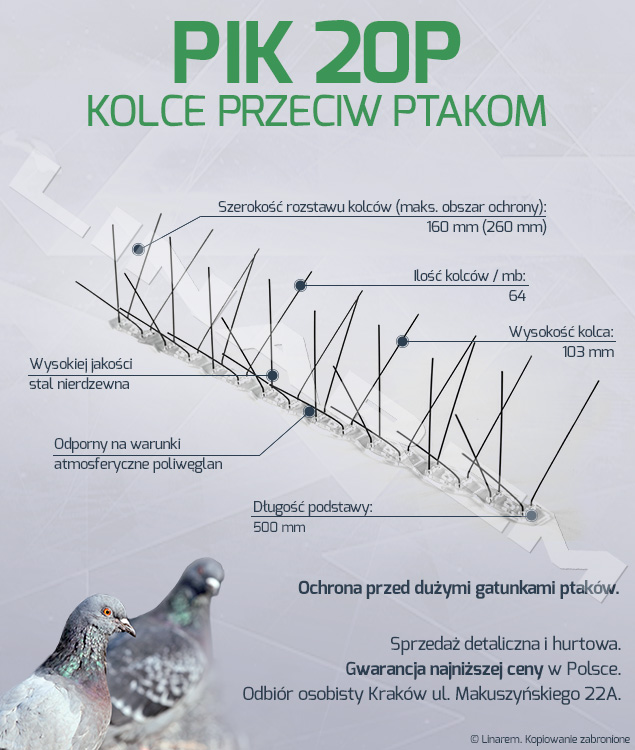 PIK 20P
KOLCE PRZECIW PTAKOM

Szerokość rozstawu kolców (maks. obszar ochrony):
160 mm (260 mm)

Ilość kolców / mb:
64

Wysokość kolca:
103 mm

Wysokiej jakości
stal nierdzewna

Odporny na warunki
atmosferyczne poliwęglan

Długość podstawy:
500 mm

Ochrona przed dużymi gatunkami ptaków.

Sprzedaż detaliczna i hurtowa.
Gwarancja najniższej ceny w Polsce.
Odbiór osobisty Kraków ul. Makuszyńskiego 22A.

© Linarem. Kopiowanie zabronione